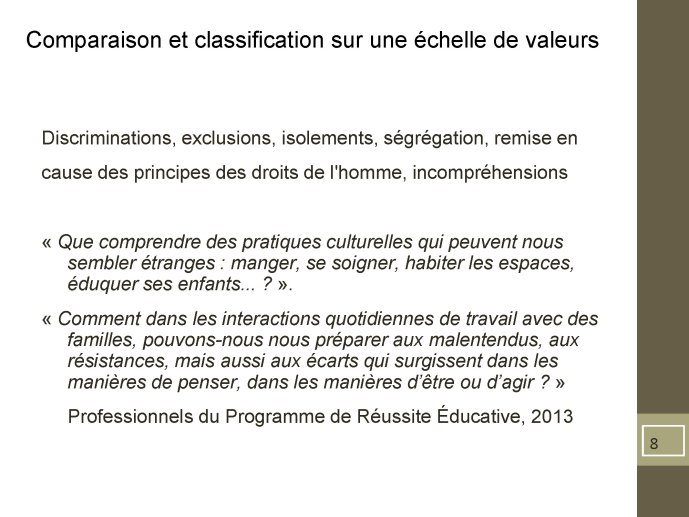 Comparaison et classification sur une échelle de valeurs

Discriminations, exclusions, isolements, ségrégation, remise en cause des principes des droits de l'homme, incompréhensions

« Que comprendre des pratiques culturelles qui peuvent nous sembler étranges : manger, se soigner, habiter les espaces, éduquer ses enfants... ? ».

« Comment dans les interactions quotidiennes de travail avec des familles, pouvons-nous nous préparer aux malentendus, aux résistances, mais aussi aux écarts qui surgissent dans les manières de penser, dans les manières d'être ou d'agir ? »

Professionnels du Programme de Réussite Éducative, 2013

8